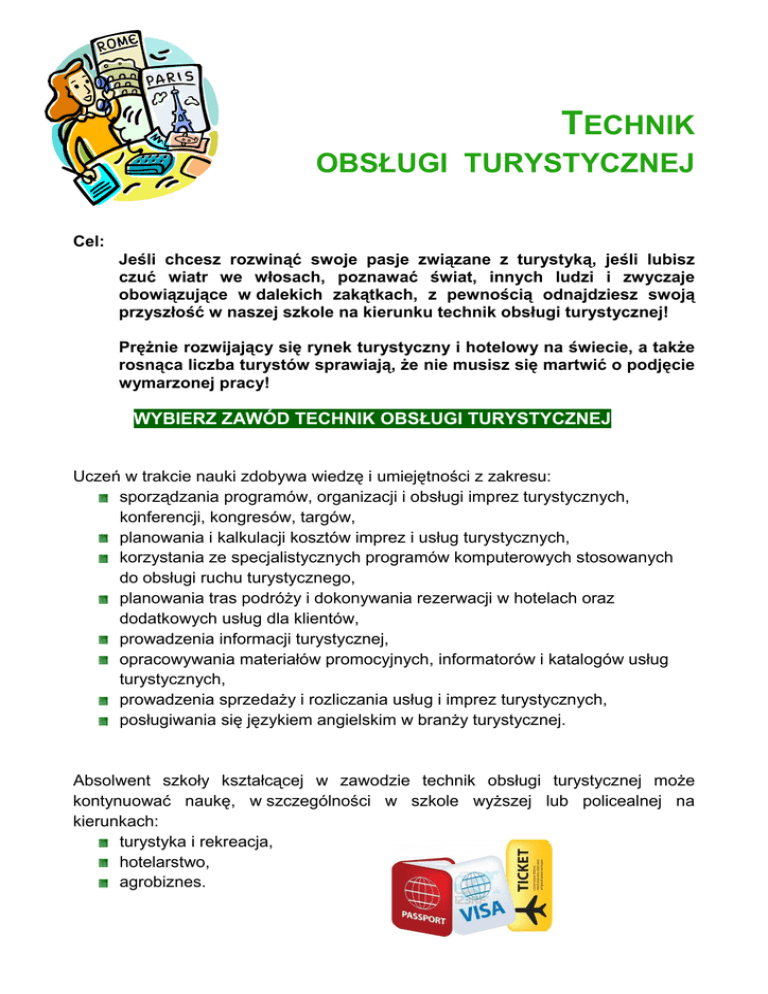 ROME
PARIS

TECHNIK
OBSŁUGI TURYSTYCZNEJ

Cel:
Jeśli chcesz rozwinąć swoje pasje związane z turystyką, jeśli lubisz czuć wiatr we włosach, poznawać świat, innych ludzi i zwyczaje obowiązujące w dalekich zakątkach, z pewnością odnajdziesz swoją przyszłość w naszej szkole na kierunku technik obsługi turystycznej!

Prężnie rozwijający się rynek turystyczny i hotelowy na świecie, a także rosnąca liczba turystów sprawiają, że nie musisz się martwić o podjęcie wymarzonej pracy!

WYBIERZ ZAWÓD TECHNIK OBSŁUGI TURYSTYCZNEJ

Uczeń w trakcie nauki zdobywa wiedzę i umiejętności z zakresu:
sporządzania programów, organizacji i obsługi imprez turystycznych, konferencji, kongresów, targów,
planowania i kalkulacji kosztów imprez i usług turystycznych,
korzystania ze specjalistycznych programów komputerowych stosowanych do obsługi ruchu turystycznego,
planowania tras podróży i dokonywania rezerwacji w hotelach oraz dodatkowych usług dla klientów,
prowadzenia informacji turystycznej,
opracowywania materiałów promocyjnych, informatorów i katalogów usług turystycznych,
prowadzenia sprzedaży i rozliczania usług i imprez turystycznych,
posługiwania się językiem angielskim w branży turystycznej.

Absolwent szkoły kształcącej w zawodzie technik obsługi turystycznej może kontynuować naukę, w szczególności w szkole wyższej lub policealnej na kierunkach:
turystyka i rekreacja,
hotelarstwo,
agrobiznes.

PASSPORT
VISA
TICKET